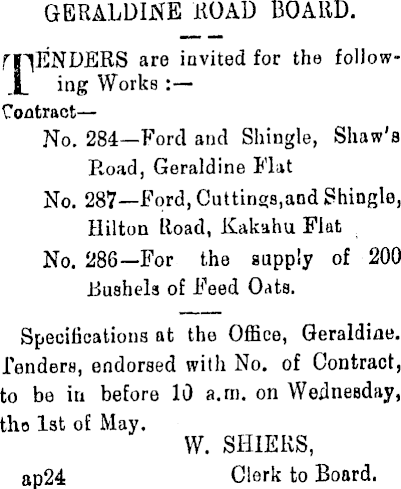 GERALDINE ROAD BOARD.

TENDERS are invited for the following Works :—

Contract—

No. 284—Ford and Shingle, Shaw's Road, Geraldine Flat

No. 287—Ford, Cuttings, and Shingle, Hilton Road, Kakahu Flat

No. 286—For the supply of 200 Bushels of Feed Oats.

Specifications at the Office, Geraldine. Tenders, endorsed with No. of Contract, to be in before 10 a.m. on Wednesday, the 1st of May.

W. SHIERS,
Clerk to Board.

ap24